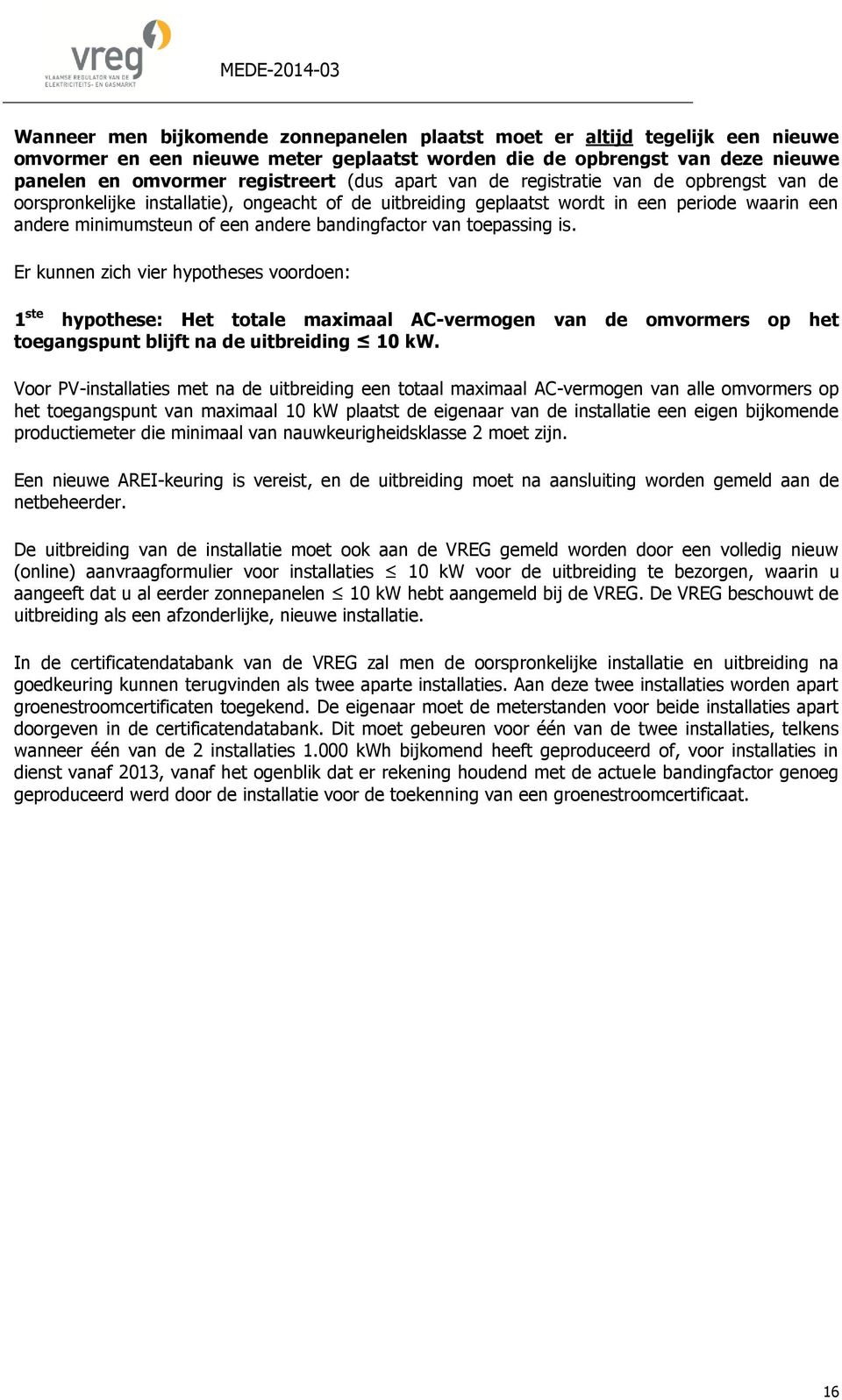 vreg
VLAAMSE REGULATOR VAN DE ELEKTRICITEITS- EN GASMARKT

MEDE-2014-03

Wanneer men bijkomende zonnepanelen plaatst moet er altijd tegelijk een nieuwe omvormer en een nieuwe meter geplaatst worden die de opbrengst van deze nieuwe panelen en omvormer registreert (dus apart van de registratie van de opbrengst van de oorspronkelijke installatie), ongeacht of de uitbreiding geplaatst wordt in een periode waarin een andere minimumsteun of een andere bandingfactor van toepassing is.

Er kunnen zich vier hypotheses voordoen:

1$^{ste}$ hypothese: Het totale maximaal AC-vermogen van de omvormers op het toegangspunt blijft na de uitbreiding $\leq$ 10 kW.

Voor PV-installaties met na de uitbreiding een totaal maximaal AC-vermogen van alle omvormers op het toegangspunt van maximaal 10 kW plaatst de eigenaar van de installatie een eigen bijkomende productiemeter die minimaal van nauwkeurigheidsklasse 2 moet zijn.

Een nieuwe AREI-keuring is vereist, en de uitbreiding moet na aansluiting worden gemeld aan de netbeheerder.

De uitbreiding van de installatie moet ook aan de VREG gemeld worden door een volledig nieuw (online) aanvraagformulier voor installaties $\leq$ 10 kW voor de uitbreiding te bezorgen, waarin u aangeeft dat u al eerder zonnepanelen $\leq$ 10 kW hebt aangemeld bij de VREG. De VREG beschouwt de uitbreiding als een afzonderlijke, nieuwe installatie.

In de certificatendatabank van de VREG zal men de oorspronkelijke installatie en uitbreiding na goedkeuring kunnen terugvinden als twee aparte installaties. Aan deze twee installaties worden apart groenestroomcertificaten toegekend. De eigenaar moet de meterstanden voor beide installaties apart doorgeven in de certificatendatabank. Dit moet gebeuren voor één van de twee installaties, telkens wanneer één van de 2 installaties 1.000 kWh bijkomend heeft geproduceerd of, voor installaties in dienst vanaf 2013, vanaf het ogenblik dat er rekening houdend met de actuele bandingfactor genoeg geproduceerd werd door de installatie voor de toekenning van een groenestroomcertificaat.

16